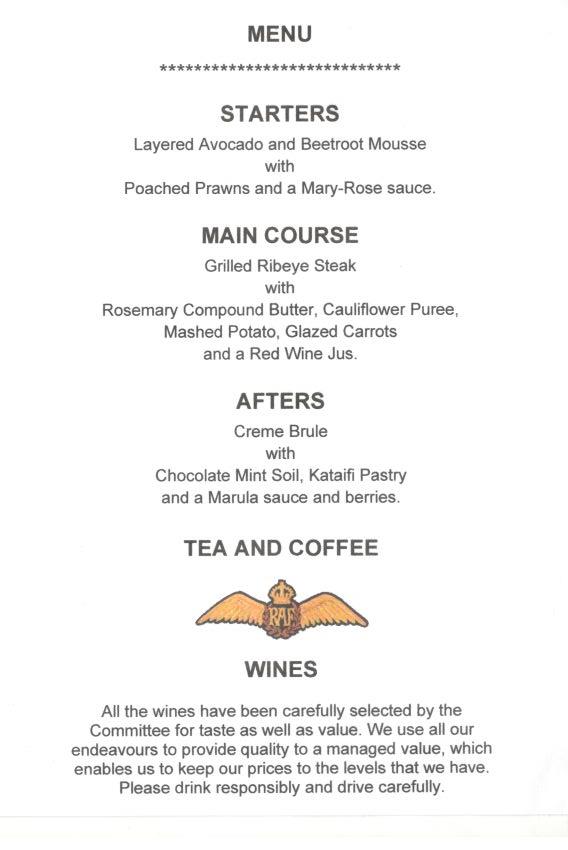 MENU

****************************

STARTERS

Layered Avocado and Beetroot Mousse
with
Poached Prawns and a Mary-Rose sauce.

MAIN COURSE

Grilled Ribeye Steak
with
Rosemary Compound Butter, Cauliflower Puree,
Mashed Potato, Glazed Carrots
and a Red Wine Jus.

AFTERS

Creme Brule
with
Chocolate Mint Soil, Kataifi Pastry
and a Marula sauce and berries.

TEA AND COFFEE

RAF

WINES

All the wines have been carefully selected by the Committee for taste as well as value. We use all our endeavours to provide quality to a managed value, which enables us to keep our prices to the levels that we have. Please drink responsibly and drive carefully.